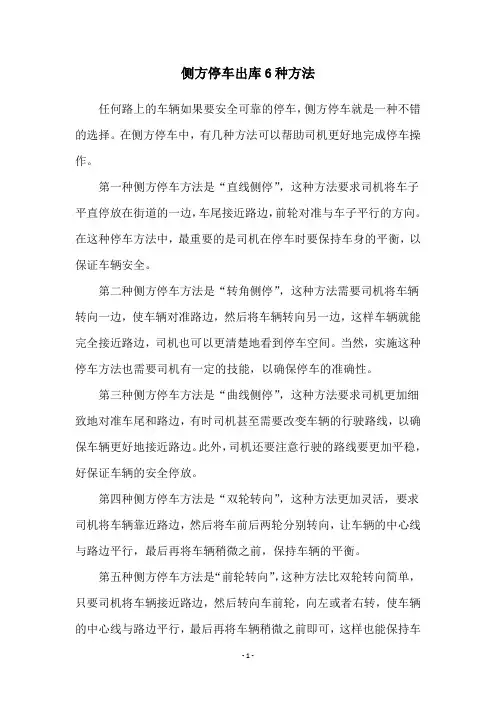 侧方停车出库6种方法

任何路上的车辆如果要安全可靠的停车，侧方停车就是一种不错的选择。在侧方停车中，有几种方法可以帮助司机更好地完成停车操作。

第一种侧方停车方法是“直线侧停”，这种方法要求司机将车子平直停放在街道的一边，车尾接近路边，前轮对准与车子平行的方向。在这种停车方法中，最重要的是司机在停车时要保持车身的平衡，以保证车辆安全。

第二种侧方停车方法是“转角侧停”，这种方法需要司机将车辆转向一边，使车辆对准路边，然后将车辆转向另一边，这样车辆就能完全接近路边，司机也可以更清楚地看到停车空间。当然，实施这种停车方法也需要司机有一定的技能，以确保停车的准确性。

第三种侧方停车方法是“曲线侧停”，这种方法要求司机更加细致地对准车尾和路边，有时司机甚至需要改变车辆的行驶路线，以确保车辆更好地接近路边。此外，司机还要注意行驶的路线要更加平稳，好保证车辆的安全停放。

第四种侧方停车方法是“双轮转向”，这种方法更加灵活，要求司机将车辆靠近路边，然后将车前后两轮分别转向，让车辆的中心线与路边平行，最后再将车辆稍微之前，保持车辆的平衡。

第五种侧方停车方法是“前轮转向”，这种方法比双轮转向简单，只要司机将车辆接近路边，然后转向车前轮，向左或者右转，使车辆的中心线与路边平行，最后再将车辆稍微之前即可，这样也能保持车

- 1 -